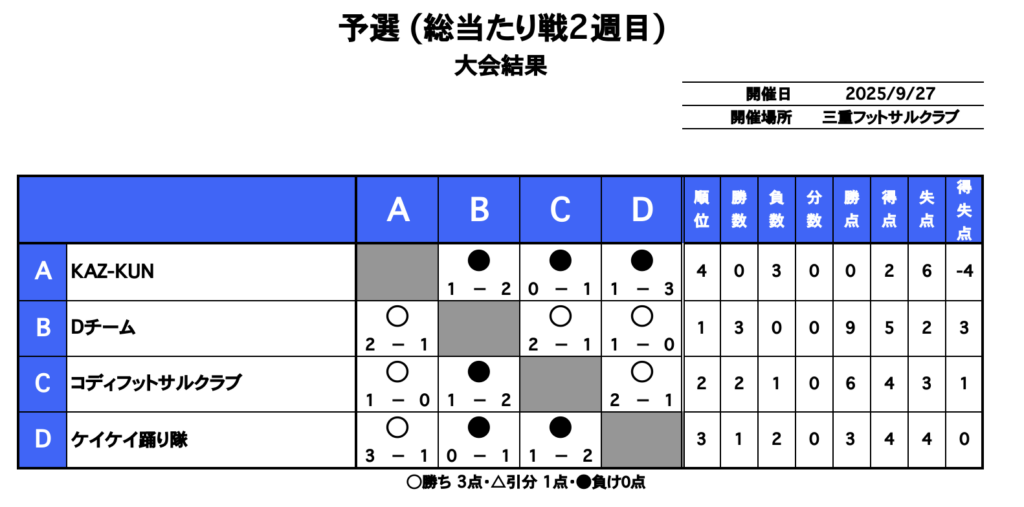 予選（総当たり戦2週目）

大会結果

| 開催日 | 2025/9/27 |
|---|---|
| 開催場所 | 三重フットサルクラブ |

| | | A | B | C | D | 順位 | 勝数 | 負数 | 分数 | 勝点 | 得点 | 失点 | 得失点 |
|---|---|---|---|---|---|---|---|---|---|---|---|---|---|
| A | KAZ-KUN | | ● 1 － 2 | ● 0 － 1 | ● 1 － 3 | 4 | 0 | 3 | 0 | 0 | 2 | 6 | -4 |
| B | Dチーム | ○ 2 － 1 | | ○ 2 － 1 | ○ 1 － 0 | 1 | 3 | 0 | 0 | 9 | 5 | 2 | 3 |
| C | コディフットサルクラブ | ○ 1 － 0 | ● 1 － 2 | | ○ 2 － 1 | 2 | 2 | 1 | 0 | 6 | 4 | 3 | 1 |
| D | ケイケイ踊り隊 | ○ 3 － 1 | ● 0 － 1 | ● 1 － 2 | | 3 | 1 | 2 | 0 | 3 | 4 | 4 | 0 |

○勝ち 3点・△引分 1点・●負け0点